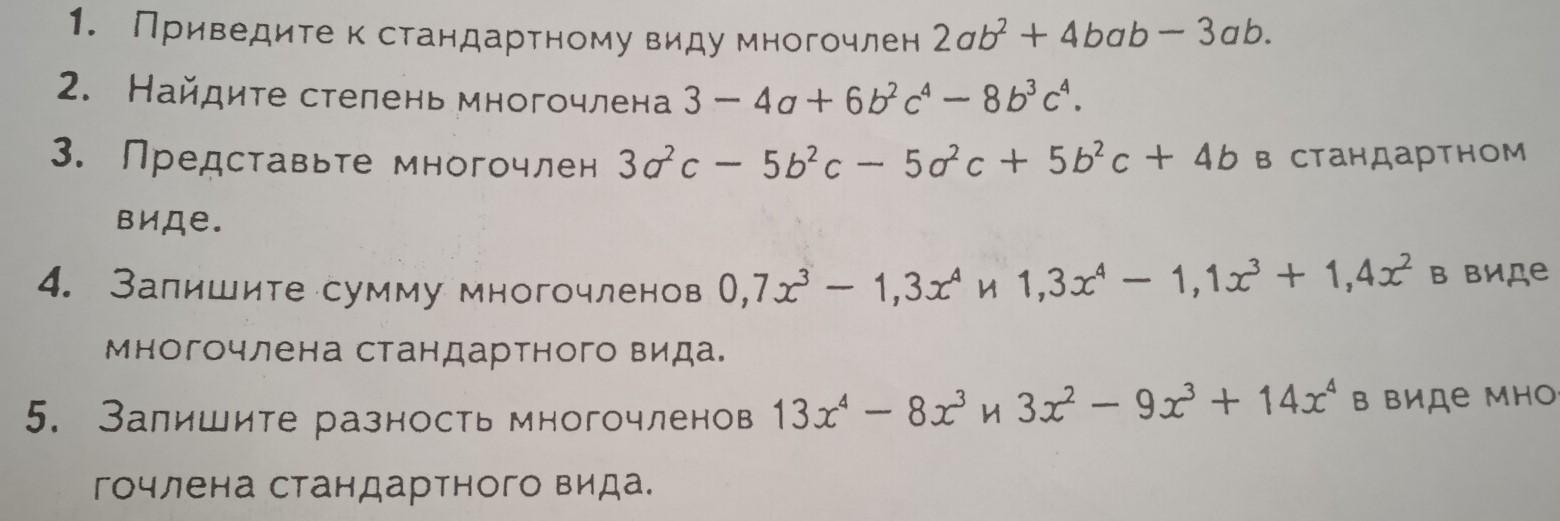 1. Приведите к стандартному виду многочлен $2ab^2 + 4bab - 3ab$.

2. Найдите степень многочлена $3 - 4a + 6b^2c^4 - 8b^3c^4$.

3. Представьте многочлен $3a^2c - 5b^2c - 5a^2c + 5b^2c + 4b$ в стандартном виде.

4. Запишите сумму многочленов $0,7x^3 - 1,3x^4$ и $1,3x^4 - 1,1x^3 + 1,4x^2$ в виде многочлена стандартного вида.

5. Запишите разность многочленов $13x^4 - 8x^3$ и $3x^2 - 9x^3 + 14x^4$ в виде многочлена стандартного вида.